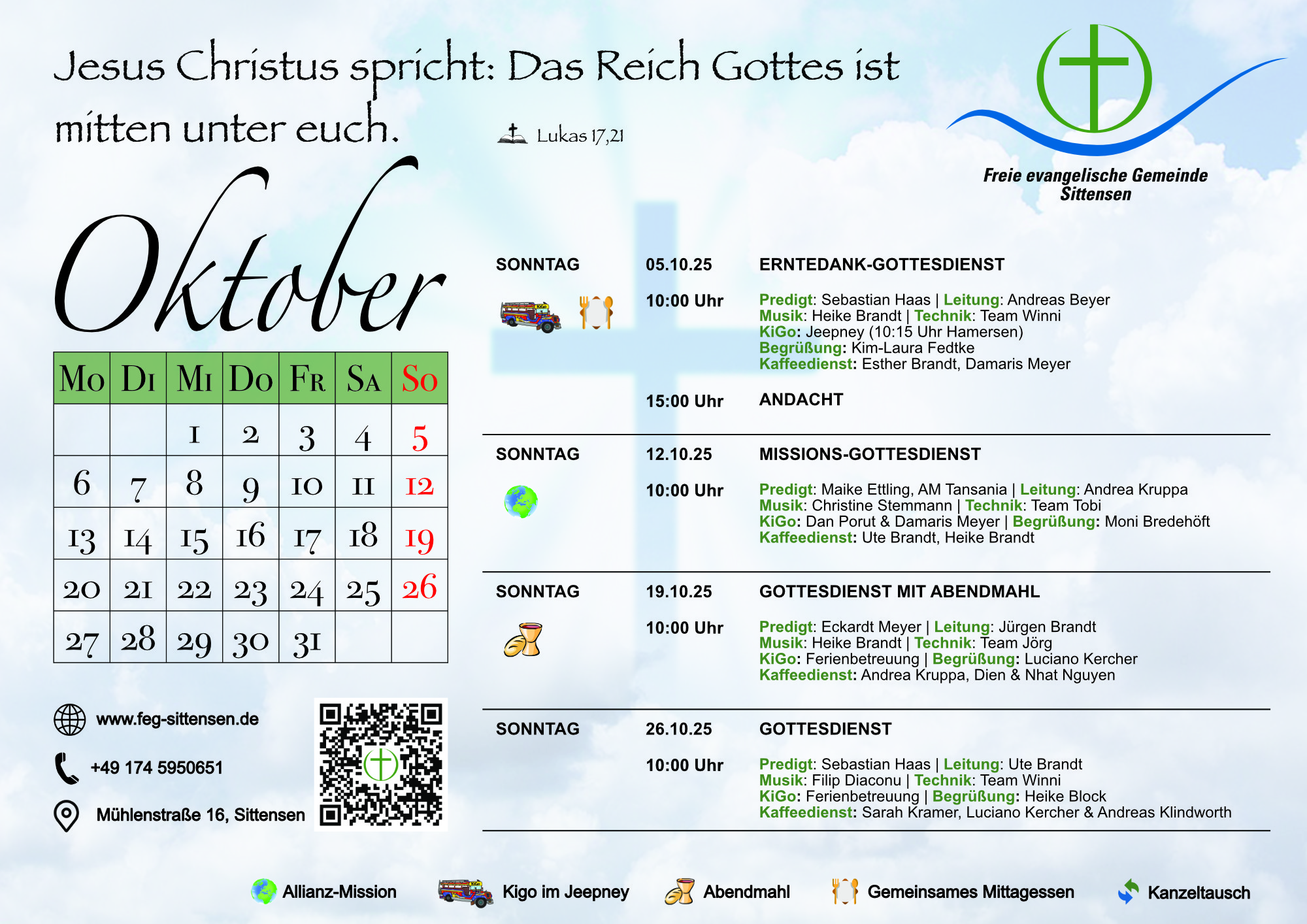 Jesus Christus spricht: Das Reich Gottes ist mitten unter euch.

Lukas 17,21

Freie evangelische Gemeinde
Sittensen

Oktober

| Mo | Di | Mi | Do | Fr | Sa | So |
|---|---|---|---|---|---|---|
| | | 1 | 2 | 3 | 4 | 5 |
| 6 | 7 | 8 | 9 | 10 | 11 | 12 |
| 13 | 14 | 15 | 16 | 17 | 18 | 19 |
| 20 | 21 | 22 | 23 | 24 | 25 | 26 |
| 27 | 28 | 29 | 30 | 31 | | |

www.feg-sittensen.de

+49 174 5950651

Mühlenstraße 16, Sittensen

SONNTAG 05.10.25 ERNTEDANK-GOTTESDIENST

10:00 Uhr

Predigt: Sebastian Haas | Leitung: Andreas Beyer
Musik: Heike Brandt | Technik: Team Winni
KiGo: Jeepney (10:15 Uhr Hamersen)
Begrüßung: Kim-Laura Fedtke
Kaffeedienst: Esther Brandt, Damaris Meyer

15:00 Uhr ANDACHT

SONNTAG 12.10.25 MISSIONS-GOTTESDIENST

10:00 Uhr

Predigt: Maike Ettling, AM Tansania | Leitung: Andrea Kruppa
Musik: Christine Stemmann | Technik: Team Tobi
KiGo: Dan Porut & Damaris Meyer | Begrüßung: Moni Bredehöft
Kaffeedienst: Ute Brandt, Heike Brandt

SONNTAG 19.10.25 GOTTESDIENST MIT ABENDMAHL

10:00 Uhr

Predigt: Eckardt Meyer | Leitung: Jürgen Brandt
Musik: Heike Brandt | Technik: Team Jörg
KiGo: Ferienbetreuung | Begrüßung: Luciano Kercher
Kaffeedienst: Andrea Kruppa, Dien & Nhat Nguyen

SONNTAG 26.10.25 GOTTESDIENST

10:00 Uhr

Predigt: Sebastian Haas | Leitung: Ute Brandt
Musik: Filip Diaconu | Technik: Team Winni
KiGo: Ferienbetreuung | Begrüßung: Heike Block
Kaffeedienst: Sarah Kramer, Luciano Kercher & Andreas Klindworth

Allianz-Mission Kigo im Jeepney Abendmahl Gemeinsames Mittagessen Kanzeltausch